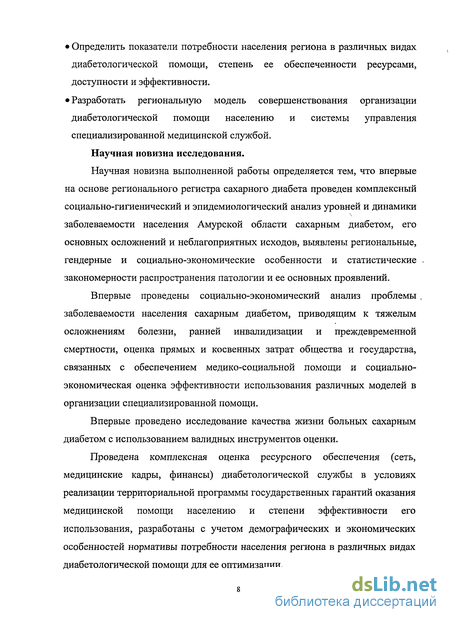 • Определить показатели потребности населения региона в различных видах диабетологической помощи, степень ее обеспеченности ресурсами, доступности и эффективности.

• Разработать региональную модель совершенствования организации диабетологической помощи населению и системы управления специализированной медицинской службой.

Научная новизна исследования.

Научная новизна выполненной работы определяется тем, что впервые на основе регионального регистра сахарного диабета проведен комплексный социально-гигиенический и эпидемиологический анализ уровней и динамики заболеваемости населения Амурской области сахарным диабетом, его основных осложнений и неблагоприятных исходов, выявлены региональные, гендерные и социально-экономические особенности и статистические закономерности распространения патологии и ее основных проявлений.

Впервые проведены социально-экономический анализ проблемы заболеваемости населения сахарным диабетом, приводящим к тяжелым осложнениям болезни, ранней инвалидизации и преждевременной смертности, оценка прямых и косвенных затрат общества и государства, связанных с обеспечением медико-социальной помощи и социально-экономическая оценка эффективности использования различных моделей в организации специализированной помощи.

Впервые проведено исследование качества жизни больных сахарным диабетом с использованием валидных инструментов оценки.

Проведена комплексная оценка ресурсного обеспечения (сеть, медицинские кадры, финансы) диабетологической службы в условиях реализации территориальной программы государственных гарантий оказания медицинской помощи населению и степени эффективности его использования, разработаны с учетом демографических и экономических особенностей нормативы потребности населения региона в различных видах диабетологической помощи для ее оптимизации.

8

dsLib.net
библиотека диссертаций